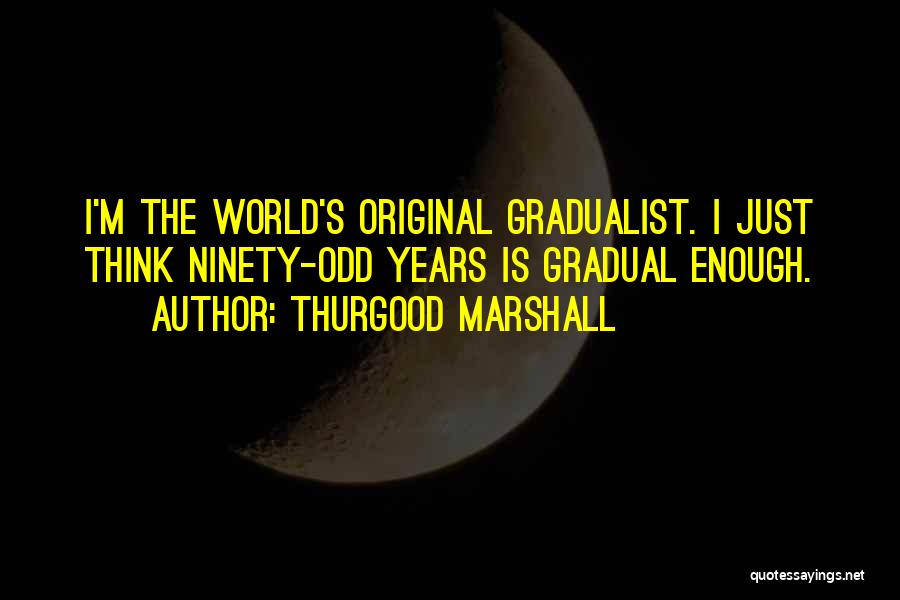 I'M THE WORLD'S ORIGINAL GRADUALIST. I JUST THINK NINETY-ODD YEARS IS GRADUAL ENOUGH.

AUTHOR: THURGOOD MARSHALL

quotessayings.net